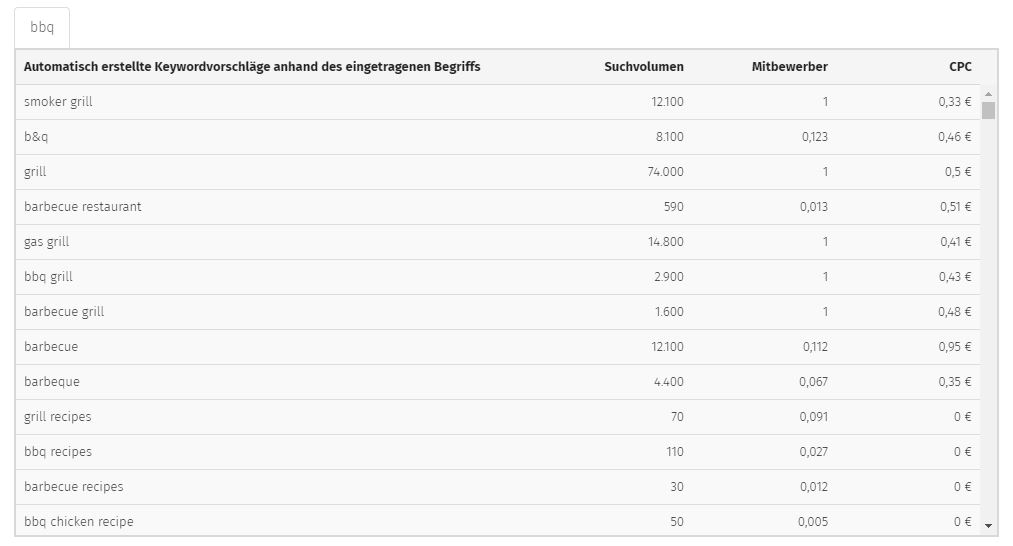 bbq

| Automatisch erstellte Keywordvorschläge anhand des eingetragenen Begriffs | Suchvolumen | Mitbewerber | CPC |
|---|---|---|---|
| smoker grill | 12.100 | 1 | 0,33 € |
| b&q | 8.100 | 0,123 | 0,46 € |
| grill | 74.000 | 1 | 0,5 € |
| barbecue restaurant | 590 | 0,013 | 0,51 € |
| gas grill | 14.800 | 1 | 0,41 € |
| bbq grill | 2.900 | 1 | 0,43 € |
| barbecue grill | 1.600 | 1 | 0,48 € |
| barbecue | 12.100 | 0,112 | 0,95 € |
| barbeque | 4.400 | 0,067 | 0,35 € |
| grill recipes | 70 | 0,091 | 0 € |
| bbq recipes | 110 | 0,027 | 0 € |
| barbecue recipes | 30 | 0,012 | 0 € |
| bbq chicken recipe | 50 | 0,005 | 0 € |